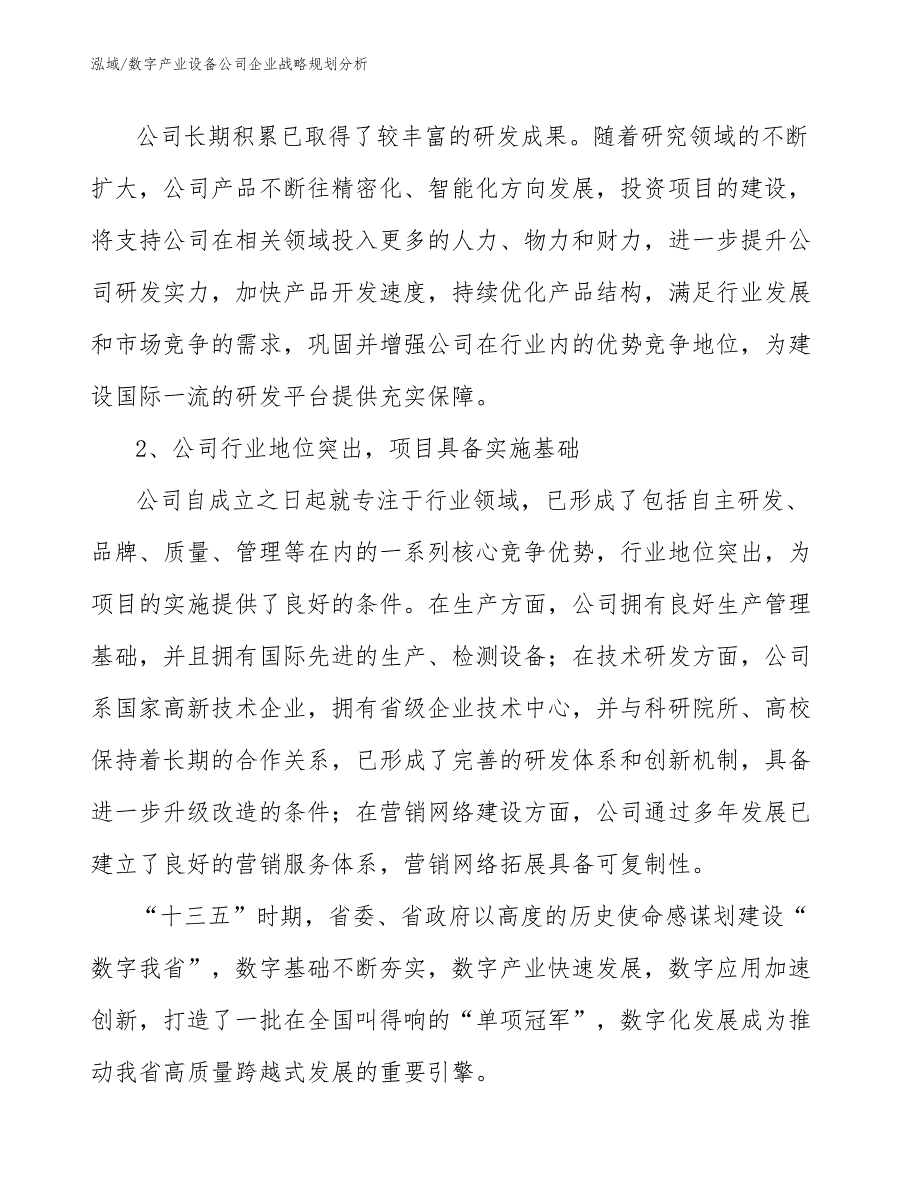 泓域/数字产业设备公司企业战略规划分析

公司长期积累已取得了较丰富的研发成果。随着研究领域的不断扩大，公司产品不断往精密化、智能化方向发展，投资项目的建设，将支持公司在相关领域投入更多的人力、物力和财力，进一步提升公司研发实力，加快产品开发速度，持续优化产品结构，满足行业发展和市场竞争的需求，巩固并增强公司在行业内的优势竞争地位，为建设国际一流的研发平台提供充实保障。

2、公司行业地位突出，项目具备实施基础

公司自成立之日起就专注于行业领域，已形成了包括自主研发、品牌、质量、管理等在内的一系列核心竞争优势，行业地位突出，为项目的实施提供了良好的条件。在生产方面，公司拥有良好生产管理基础，并且拥有国际先进的生产、检测设备；在技术研发方面，公司系国家高新技术企业，拥有省级企业技术中心，并与科研院所、高校保持着长期的合作关系，已形成了完善的研发体系和创新机制，具备进一步升级改造的条件；在营销网络建设方面，公司通过多年发展已建立了良好的营销服务体系，营销网络拓展具备可复制性。

“十三五”时期，省委、省政府以高度的历史使命感谋划建设“数字我省”，数字基础不断夯实，数字产业快速发展，数字应用加速创新，打造了一批在全国叫得响的“单项冠军”，数字化发展成为推动我省高质量跨越式发展的重要引擎。